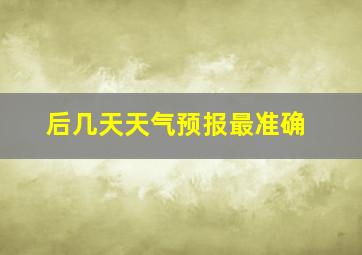 后几天天气预报最准确